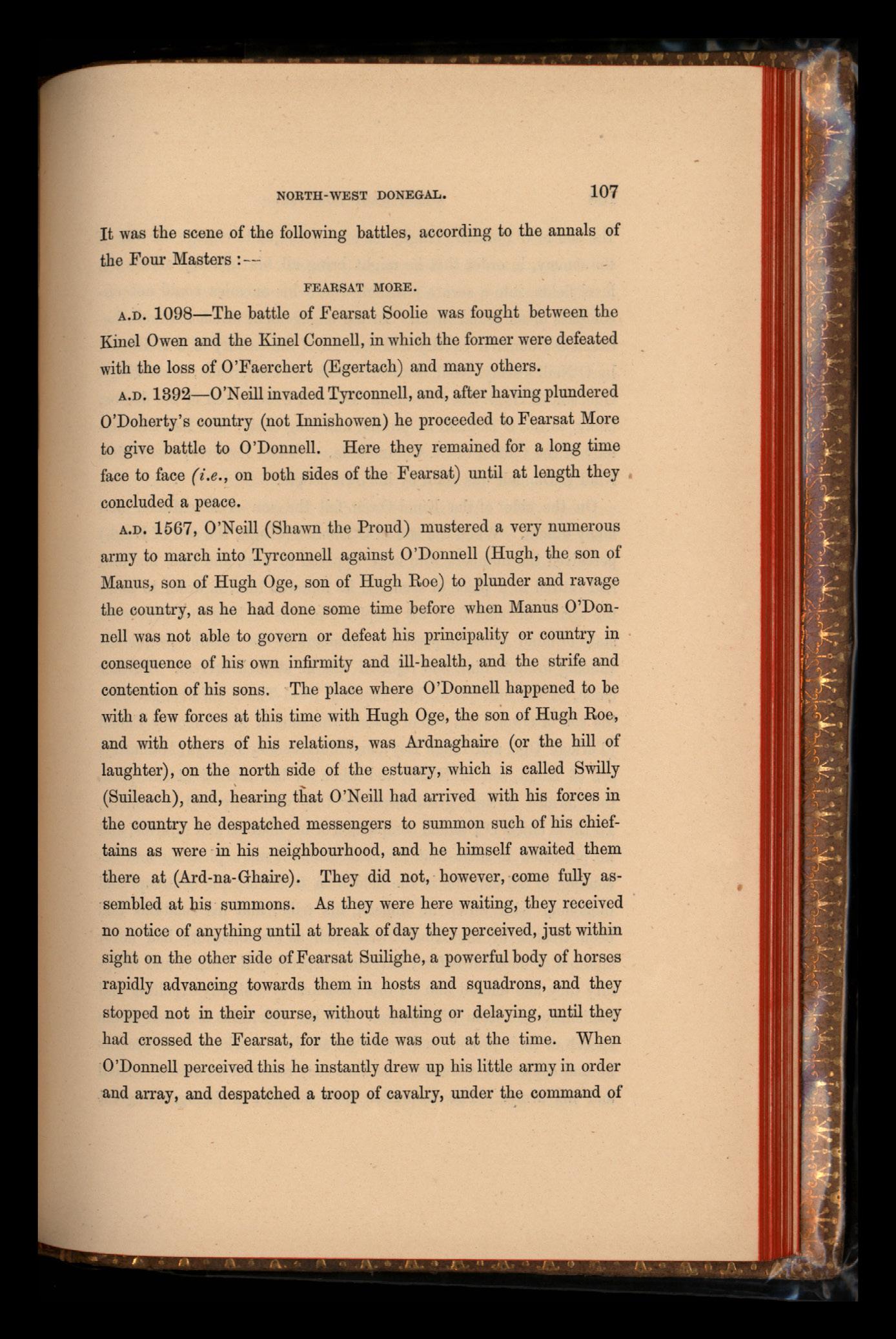 NORTH-WEST DONEGAL. 107

It was the scene of the following battles, according to the annals of the Four Masters :—

FEARSAT MORE.

A.D. 1098—The battle of Fearsat Soolie was fought between the Kinel Owen and the Kinel Connell, in which the former were defeated with the loss of O'Faerchert (Egertach) and many others.

A.D. 1392—O'Neill invaded Tyrconnell, and, after having plundered O'Doherty's country (not Innishowen) he proceeded to Fearsat More to give battle to O'Donnell. Here they remained for a long time face to face (i.e., on both sides of the Fearsat) until at length they concluded a peace.

A.D. 1567, O'Neill (Shawn the Proud) mustered a very numerous army to march into Tyrconnell against O'Donnell (Hugh, the son of Manus, son of Hugh Oge, son of Hugh Roe) to plunder and ravage the country, as he had done some time before when Manus O'Donnell was not able to govern or defeat his principality or country in consequence of his own infirmity and ill-health, and the strife and contention of his sons. The place where O'Donnell happened to be with a few forces at this time with Hugh Oge, the son of Hugh Roe, and with others of his relations, was Ardnaghaire (or the hill of laughter), on the north side of the estuary, which is called Swilly (Suileach), and, hearing that O'Neill had arrived with his forces in the country he despatched messengers to summon such of his chieftains as were in his neighbourhood, and he himself awaited them there at (Ard-na-Ghaire). They did not, however, come fully assembled at his summons. As they were here waiting, they received no notice of anything until at break of day they perceived, just within sight on the other side of Fearsat Suilighe, a powerful body of horses rapidly advancing towards them in hosts and squadrons, and they stopped not in their course, without halting or delaying, until they had crossed the Fearsat, for the tide was out at the time. When O'Donnell perceived this he instantly drew up his little army in order and array, and despatched a troop of cavalry, under the command of